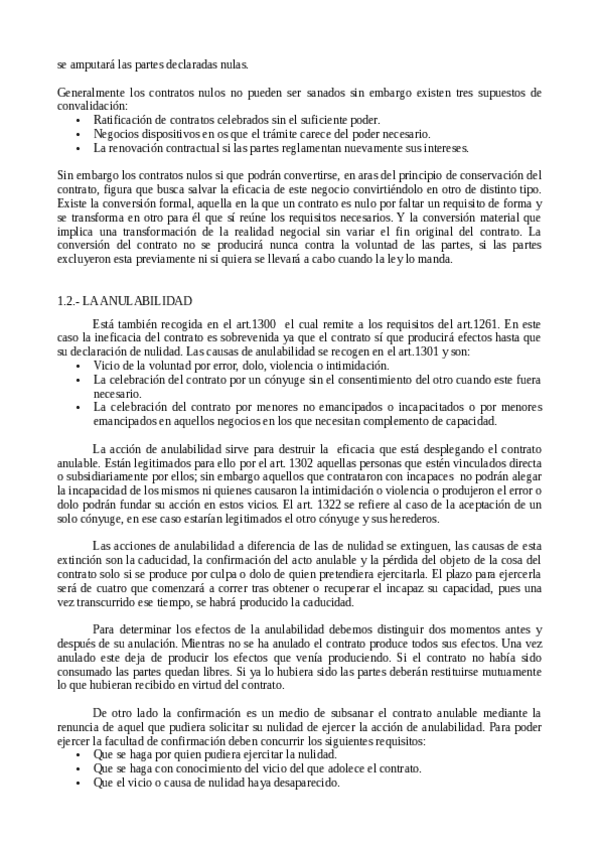 se amputará las partes declaradas nulas.

Generalmente los contratos nulos no pueden ser sanados sin embargo existen tres supuestos de convalidación:
• Ratificación de contratos celebrados sin el suficiente poder.
• Negocios dispositivos en os que el trámite carece del poder necesario.
• La renovación contractual si las partes reglamentan nuevamente sus intereses.

Sin embargo los contratos nulos si que podrán convertirse, en aras del principio de conservación del contrato, figura que busca salvar la eficacia de este negocio convirtiéndolo en otro de distinto tipo. Existe la conversión formal, aquella en la que un contrato es nulo por faltar un requisito de forma y se transforma en otro para él que sí reúne los requisitos necesarios. Y la conversión material que implica una transformación de la realidad negocial sin variar el fin original del contrato. La conversión del contrato no se producirá nunca contra la voluntad de las partes, si las partes excluyeron esta previamente ni si quiera se llevará a cabo cuando la ley lo manda.

1.2.- LA ANULABILIDAD

Está también recogida en el art.1300 el cual remite a los requisitos del art.1261. En este caso la ineficacia del contrato es sobrevenida ya que el contrato sí que producirá efectos hasta que su declaración de nulidad. Las causas de anulabilidad se recogen en el art.1301 y son:
• Vicio de la voluntad por error, dolo, violencia o intimidación.
• La celebración del contrato por un cónyuge sin el consentimiento del otro cuando este fuera necesario.
• La celebración del contrato por menores no emancipados o incapacitados o por menores emancipados en aquellos negocios en los que necesitan complemento de capacidad.

La acción de anulabilidad sirve para destruir la eficacia que está desplegando el contrato anulable. Están legitimados para ello por el art. 1302 aquellas personas que estén vinculados directa o subsidiariamente por ellos; sin embargo aquellos que contrataron con incapaces no podrán alegar la incapacidad de los mismos ni quienes causaron la intimidación o violencia o produjeron el error o dolo podrán fundar su acción en estos vicios. El art. 1322 se refiere al caso de la aceptación de un solo cónyuge, en ese caso estarían legitimados el otro cónyuge y sus herederos.

Las acciones de anulabilidad a diferencia de las de nulidad se extinguen, las causas de esta extinción son la caducidad, la confirmación del acto anulable y la pérdida del objeto de la cosa del contrato solo si se produce por culpa o dolo de quien pretendiera ejercitarla. El plazo para ejercerla será de cuatro que comenzará a correr tras obtener o recuperar el incapaz su capacidad, pues una vez transcurrido ese tiempo, se habrá producido la caducidad.

Para determinar los efectos de la anulabilidad debemos distinguir dos momentos antes y después de su anulación. Mientras no se ha anulado el contrato produce todos sus efectos. Una vez anulado este deja de producir los efectos que venía produciendo. Si el contrato no había sido consumado las partes quedan libres. Si ya lo hubiera sido las partes deberán restituirse mutuamente lo que hubieran recibido en virtud del contrato.

De otro lado la confirmación es un medio de subsanar el contrato anulable mediante la renuncia de aquel que pudiera solicitar su nulidad de ejercer la acción de anulabilidad. Para poder ejercer la facultad de confirmación deben concurrir los siguientes requisitos:
• Que se haga por quien pudiera ejercitar la nulidad.
• Que se haga con conocimiento del vicio del que adolece el contrato.
• Que el vicio o causa de nulidad haya desaparecido.